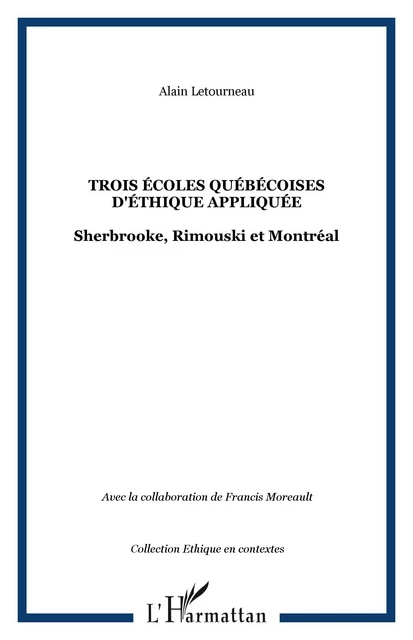 Alain Letourneau

TROIS ÉCOLES QUÉBÉCOISES D'ÉTHIQUE APPLIQUÉE

Sherbrooke, Rimouski et Montréal

Avec la collaboration de Francis Moreault

Collection Ethique en contextes

L'Harmattan